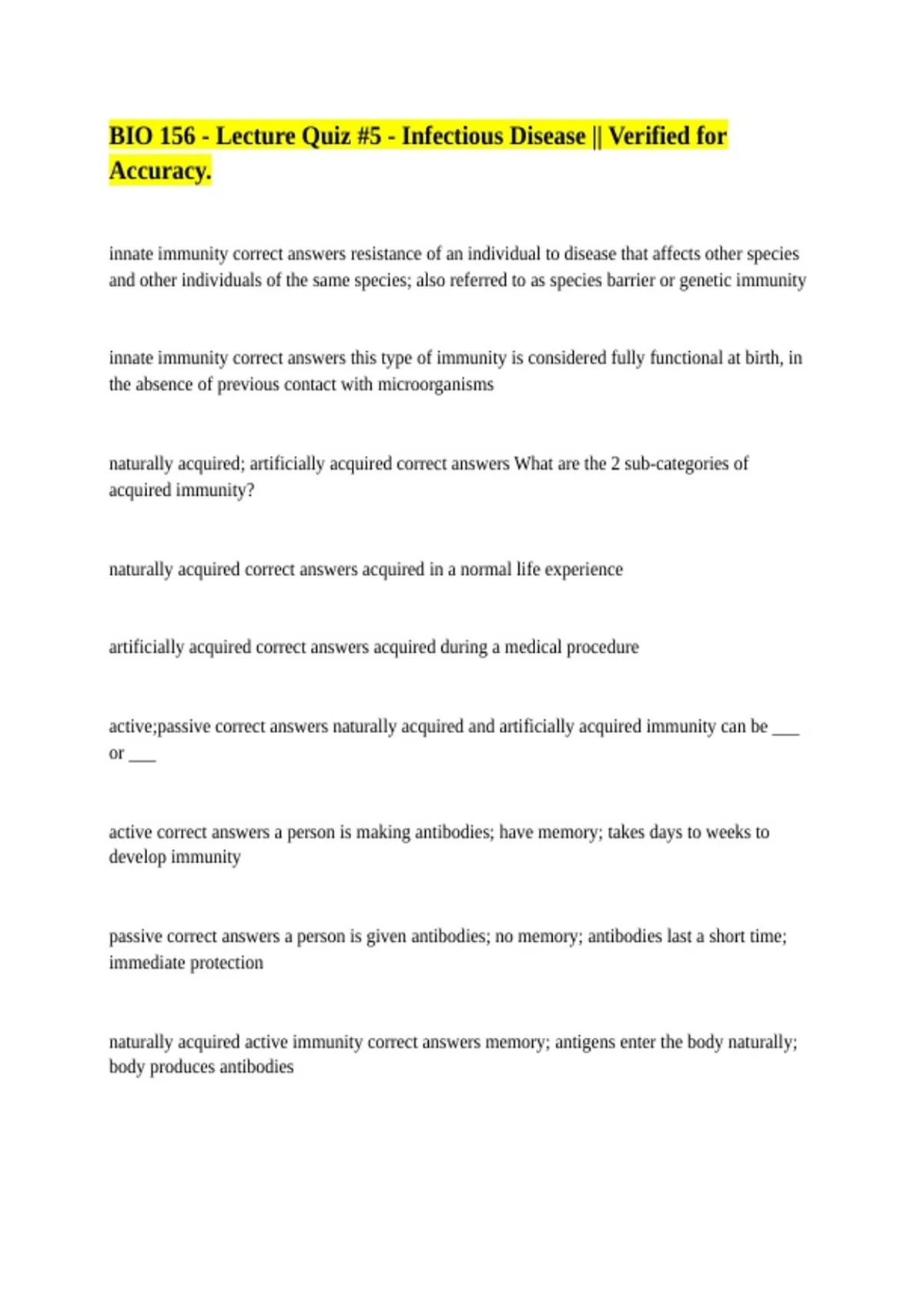 BIO 156 - Lecture Quiz #5 - Infectious Disease || Verified for Accuracy.

innate immunity correct answers resistance of an individual to disease that affects other species and other individuals of the same species; also referred to as species barrier or genetic immunity

innate immunity correct answers this type of immunity is considered fully functional at birth, in the absence of previous contact with microorganisms

naturally acquired; artificially acquired correct answers What are the 2 sub-categories of acquired immunity?

naturally acquired correct answers acquired in a normal life experience

artificially acquired correct answers acquired during a medical procedure

active;passive correct answers naturally acquired and artificially acquired immunity can be ___ or ___

active correct answers a person is making antibodies; have memory; takes days to weeks to develop immunity

passive correct answers a person is given antibodies; no memory; antibodies last a short time; immediate protection

naturally acquired active immunity correct answers memory; antigens enter the body naturally; body produces antibodies